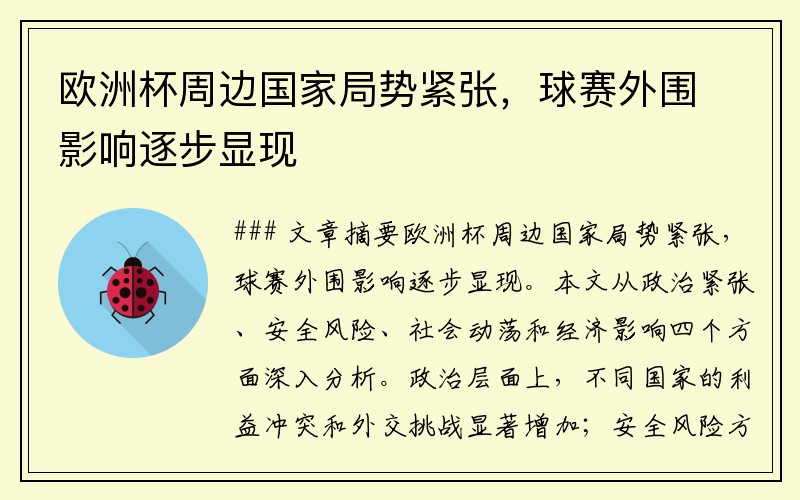 欧洲杯周边国家局势紧张，球赛外围影响逐步显现

### 文章摘要欧洲杯周边国家局势紧张，球赛外围影响逐步显现。本文从政治紧张、安全风险、社会动荡和经济影响四个方面深入分析。政治层面上，不同国家的利益冲突和外交挑战显著增加；安全风险方